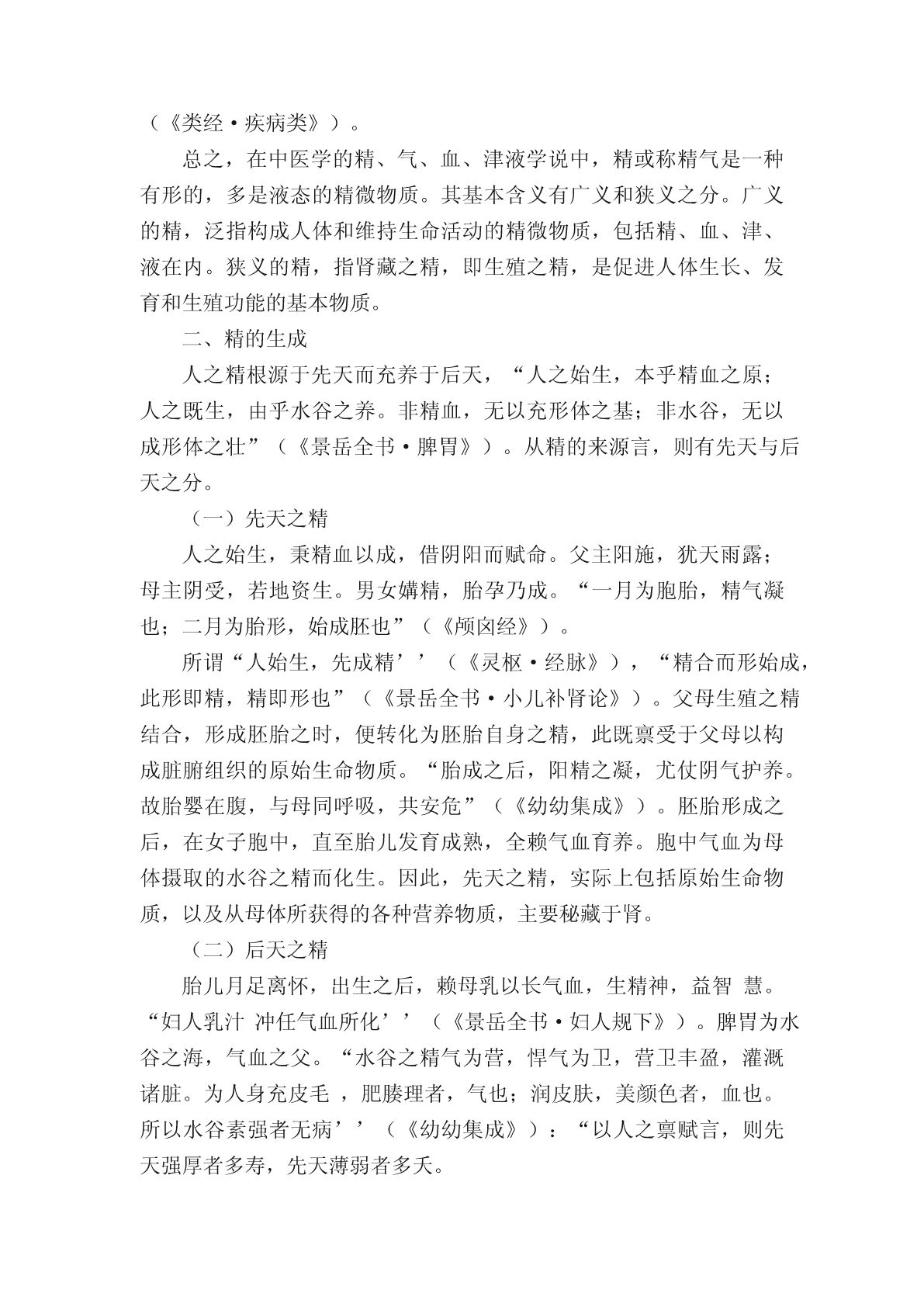 （《类经·疾病类》）。

总之，在中医学的精、气、血、津液学说中，精或称精气是一种有形的，多是液态的精微物质。其基本含义有广义和狭义之分。广义的精，泛指构成人体和维持生命活动的精微物质，包括精、血、津、液在内。狭义的精，指肾藏之精，即生殖之精，是促进人体生长、发育和生殖功能的基本物质。

二、精的生成

人之精根源于先天而充养于后天，“人之始生，本乎精血之原；人之既生，由乎水谷之养。非精血，无以充形体之基；非水谷，无以成形体之壮”（《景岳全书·脾胃》）。从精的来源言，则有先天与后天之分。

（一）先天之精

人之始生，秉精血以成，借阴阳而赋命。父主阳施，犹天雨露；母主阴受，若地资生。男女媾精，胎孕乃成。“一月为胞胎，精气凝也；二月为胎形，始成胚也”（《颅囟经》）。

所谓“人始生，先成精’’（《灵枢·经脉》），“精合而形始成，此形即精，精即形也”（《景岳全书·小儿补肾论》）。父母生殖之精结合，形成胚胎之时，便转化为胚胎自身之精，此既禀受于父母以构成脏腑组织的原始生命物质。“胎成之后，阳精之凝，尤仗阴气护养。故胎婴在腹，与母同呼吸，共安危”（《幼幼集成》）。胚胎形成之后，在女子胞中，直至胎儿发育成熟，全赖气血育养。胞中气血为母体摄取的水谷之精而化生。因此，先天之精，实际上包括原始生命物质，以及从母体所获得的各种营养物质，主要秘藏于肾。

（二）后天之精

胎儿月足离怀，出生之后，赖母乳以长气血，生精神，益智 慧。“妇人乳汁 冲任气血所化’’（《景岳全书·妇人规下》）。脾胃为水谷之海，气血之父。“水谷之精气为营，悍气为卫，营卫丰盈，灌溉诸脏。为人身充皮毛 ，肥腠理者，气也；润皮肤，美颜色者，血也。所以水谷素强者无病’’（《幼幼集成》）：“以人之禀赋言，则先天强厚者多寿，先天薄弱者多夭。